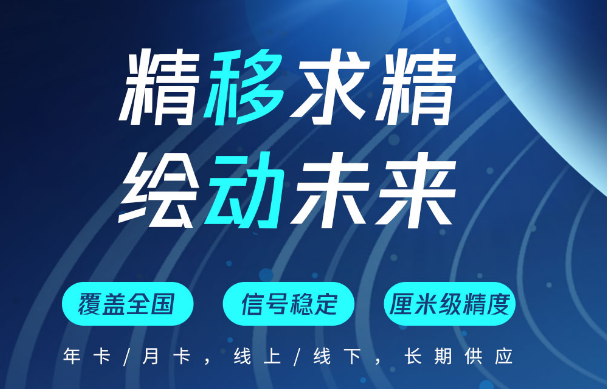 精移求精
绘动未来

覆盖全国
信号稳定
厘米级精度

年卡/月卡，线上/线下，长期供应